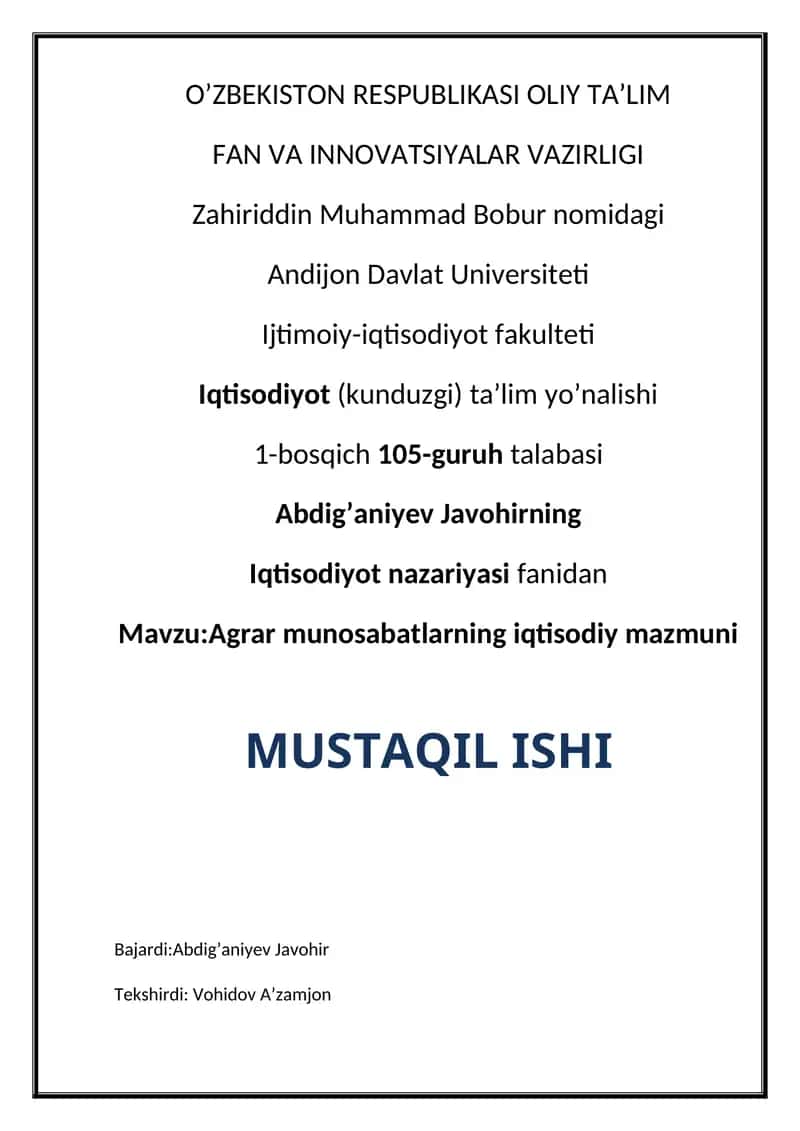 O’ZBEKISTON RESPUBLIKASI OLIY TA’LIM

FAN VA INNOVATSIYALAR VAZIRLIGI

Zahiriddin Muhammad Bobur nomidagi

Andijon Davlat Universiteti

Ijtimoiy-iqtisodiyot fakulteti

Iqtisodiyot (kunduzgi) ta’lim yo’nalishi

1-bosqich 105-guruh talabasi

Abdig’aniyev Javohirning

Iqtisodiyot nazariyasi fanidan

Mavzu:Agrar munosabatlarning iqtisodiy mazmuni

MUSTAQIL ISHI

Bajardi:Abdig’aniyev Javohir

Tekshirdi: Vohidov A’zamjon